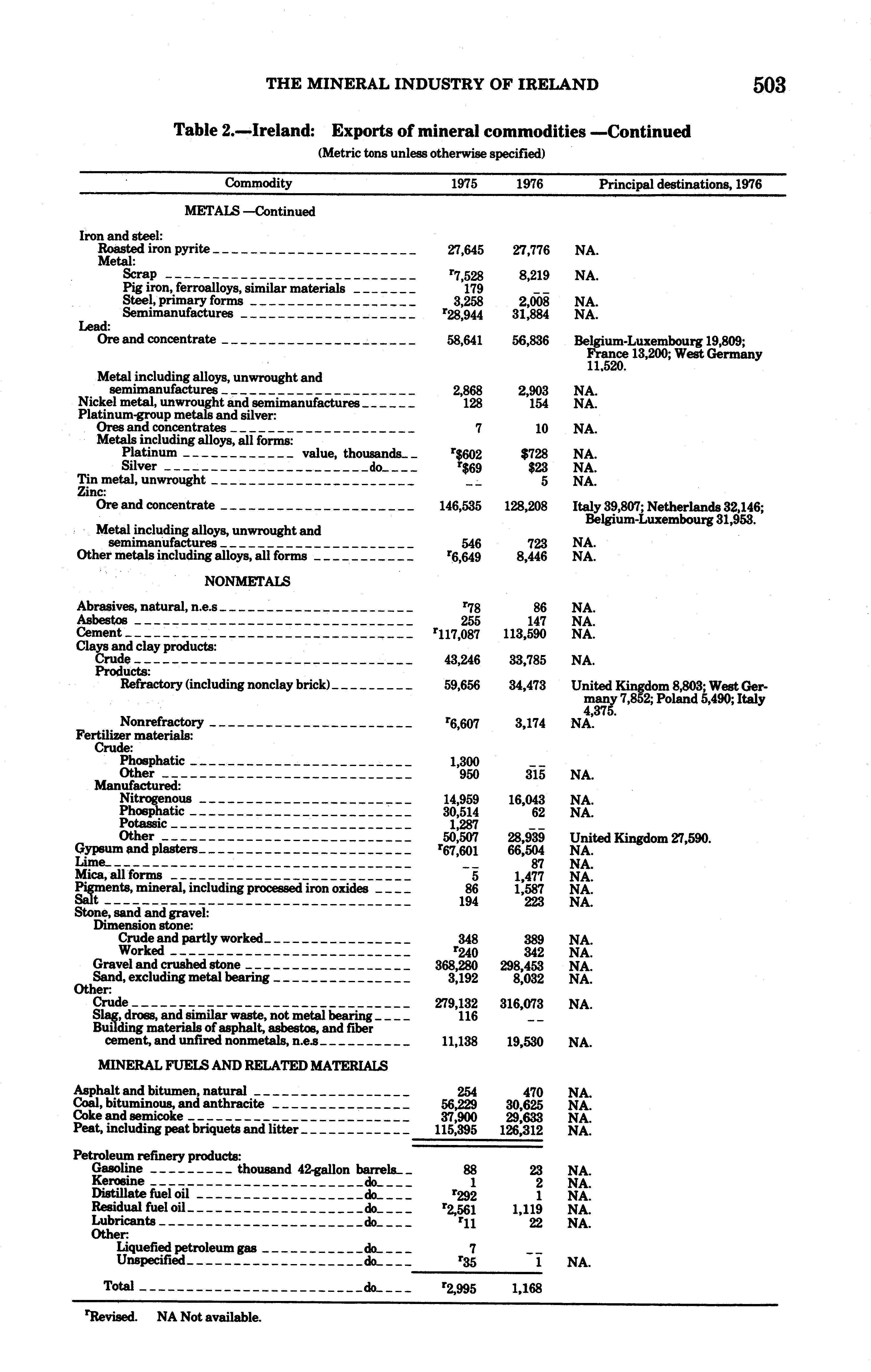 THE MINERAL INDUSTRY OF IRELAND 503

Table 2.—Ireland: Exports of mineral commodities —Continued

(Metric tons unless otherwise specified)

| Commodity | 1975 | 1976 | Principal destinations, 1976 |
|---|---|---|---|
| METALS —Continued | | | |
| Iron and steel: | | | |
| Roasted iron pyrite | 27,645 | 27,776 | NA. |
| Metal: | | | |
| Scrap | $^r$7,528 | 8,219 | NA. |
| Pig iron, ferroalloys, similar materials | 179 | -- | |
| Steel, primary forms | 3,258 | 2,008 | NA. |
| Semimanufactures | $^r$28,944 | 31,884 | NA. |
| Lead: | | | |
| Ore and concentrate | 58,641 | 56,836 | Belgium-Luxembourg 19,809; France 13,200; West Germany 11,520. |
| Metal including alloys, unwrought and semimanufactures | 2,868 | 2,903 | NA. |
| Nickel metal, unwrought and semimanufactures | 128 | 154 | NA. |
| Platinum-group metals and silver: | | | |
| Ores and concentrates | 7 | 10 | NA. |
| Metals including alloys, all forms: | | | |
| Platinum value, thousands | $^r$\$602 | \$728 | NA. |
| Silver do | $^r$\$69 | \$23 | NA. |
| Tin metal, unwrought | -- | 5 | NA. |
| Zinc: | | | |
| Ore and concentrate | 146,535 | 128,208 | Italy 39,807; Netherlands 32,146; Belgium-Luxembourg 31,953. |
| Metal including alloys, unwrought and semimanufactures | 546 | 723 | NA. |
| Other metals including alloys, all forms | $^r$6,649 | 8,446 | NA. |
| NONMETALS | | | |
| Abrasives, natural, n.e.s | $^r$78 | 86 | NA. |
| Asbestos | 255 | 147 | NA. |
| Cement | $^r$117,087 | 113,590 | NA. |
| Clays and clay products: | | | |
| Crude | 43,246 | 33,785 | NA. |
| Products: | | | |
| Refractory (including nonclay brick) | 59,656 | 34,473 | United Kingdom 8,803; West Germany 7,852; Poland 5,490; Italy 4,375. |
| Nonrefractory | $^r$6,607 | 3,174 | NA. |
| Fertilizer materials: | | | |
| Crude: | | | |
| Phosphatic | 1,300 | -- | |
| Other | 950 | 315 | NA. |
| Manufactured: | | | |
| Nitrogenous | 14,959 | 16,043 | NA. |
| Phosphatic | 30,514 | 62 | NA. |
| Potassic | 1,287 | -- | |
| Other | 50,507 | 28,939 | United Kingdom 27,590. |
| Gypsum and plasters | $^r$67,601 | 66,504 | NA. |
| Lime | -- | 87 | NA. |
| Mica, all forms | 5 | 1,477 | NA. |
| Pigments, mineral, including processed iron oxides | 86 | 1,587 | NA. |
| Salt | 194 | 223 | NA. |
| Stone, sand and gravel: | | | |
| Dimension stone: | | | |
| Crude and partly worked | 348 | 389 | NA. |
| Worked | $^r$240 | 342 | NA. |
| Gravel and crushed stone | 368,280 | 298,453 | NA. |
| Sand, excluding metal bearing | 3,192 | 8,032 | NA. |
| Other: | | | |
| Crude | 279,132 | 316,073 | NA. |
| Slag, dross, and similar waste, not metal bearing | 116 | -- | |
| Building materials of asphalt, asbestos, and fiber cement, and unfired nonmetals, n.e.s | 11,138 | 19,530 | NA. |
| MINERAL FUELS AND RELATED MATERIALS | | | |
| Asphalt and bitumen, natural | 254 | 470 | NA. |
| Coal, bituminous, and anthracite | 56,229 | 30,625 | NA. |
| Coke and semicoke | 37,900 | 29,633 | NA. |
| Peat, including peat briquets and litter | 115,395 | 126,312 | NA. |
| Petroleum refinery products: | | | |
| Gasoline thousand 42-gallon barrels | 88 | 23 | NA. |
| Kerosine do | 1 | 2 | NA. |
| Distillate fuel oil do | $^r$292 | 1 | NA. |
| Residual fuel oil do | $^r$2,561 | 1,119 | NA. |
| Lubricants do | $^r$11 | 22 | NA. |
| Other: | | | |
| Liquefied petroleum gas do | 7 | -- | |
| Unspecified do | $^r$35 | 1 | NA. |
| Total do | $^r$2,995 | 1,168 | |

$^r$Revised. NA Not available.